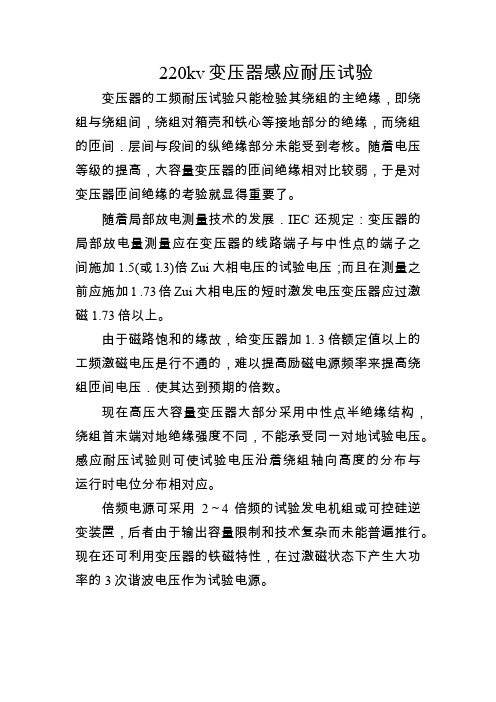 220kv 变压器感应耐压试验

变压器的工频耐压试验只能检验其绕组的主绝缘，即绕组与绕组间，绕组对箱壳和铁心等接地部分的绝缘，而绕组的匝间．层间与段间的纵绝缘部分未能受到考核。随着电压等级的提高，大容量变压器的匝间绝缘相对比较弱，于是对变压器匝间绝缘的考验就显得重要了。

随着局部放电测量技术的发展．IEC 还规定：变压器的局部放电量测量应在变压器的线路端子与中性点的端子之间施加 1.5(或 1.3)倍 Zui 大相电压的试验电压；而且在测量之前应施加 1.73 倍 Zui 大相电压的短时激发电压变压器应过激磁 1.73 倍以上。

由于磁路饱和的缘故，给变压器加 1. 3 倍额定值以上的工频激磁电压是行不通的，难以提高励磁电源频率来提高绕组匝间电压．使其达到预期的倍数。

现在高压大容量变压器大部分采用中性点半绝缘结构，绕组首末端对地绝缘强度不同，不能承受同一对地试验电压。感应耐压试验则可使试验电压沿着绕组轴向高度的分布与运行时电位分布相对应。

倍频电源可采用 2～4 倍频的试验发电机组或可控硅逆变装置，后者由于输出容量限制和技术复杂而未能普遍推行。现在还可利用变压器的铁磁特性，在过激磁状态下产生大功率的 3 次谐波电压作为试验电源。